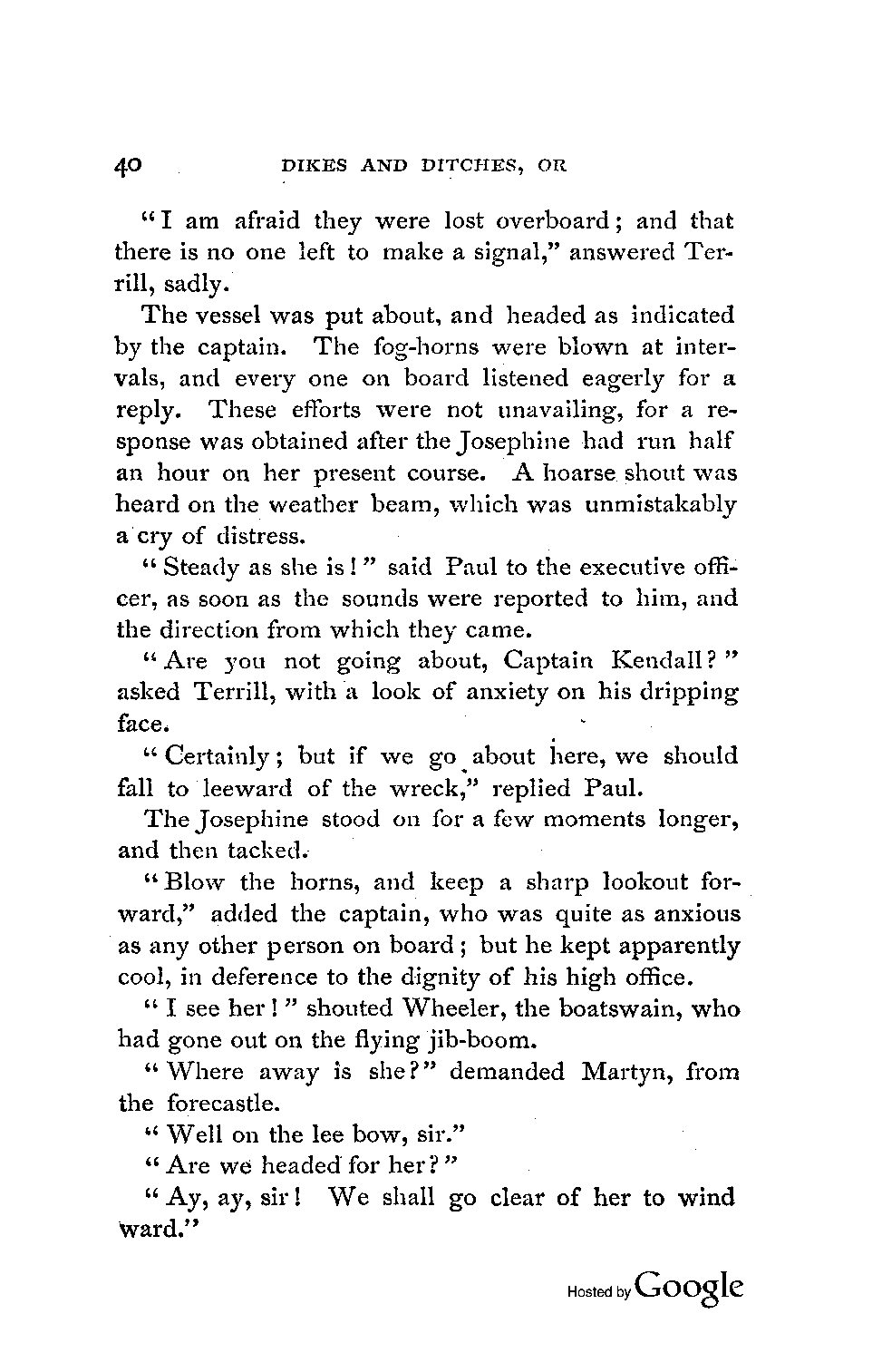 40 DIKES AND DITCHES, OR

"I am afraid they were lost overboard; and that there is no one left to make a signal," answered Terrill, sadly.

The vessel was put about, and headed as indicated by the captain. The fog-horns were blown at intervals, and every one on board listened eagerly for a reply. These efforts were not unavailing, for a response was obtained after the Josephine had run half an hour on her present course. A hoarse shout was heard on the weather beam, which was unmistakably a cry of distress.

"Steady as she is!" said Paul to the executive officer, as soon as the sounds were reported to him, and the direction from which they came.

"Are you not going about, Captain Kendall?" asked Terrill, with a look of anxiety on his dripping face.

"Certainly; but if we go about here, we should fall to leeward of the wreck," replied Paul.

The Josephine stood on for a few moments longer, and then tacked.

"Blow the horns, and keep a sharp lookout forward," added the captain, who was quite as anxious as any other person on board; but he kept apparently cool, in deference to the dignity of his high office.

"I see her!" shouted Wheeler, the boatswain, who had gone out on the flying jib-boom.

"Where away is she?" demanded Martyn, from the forecastle.

"Well on the lee bow, sir."

"Are we headed for her?"

"Ay, ay, sir! We shall go clear of her to wind ward."

Hosted by Google